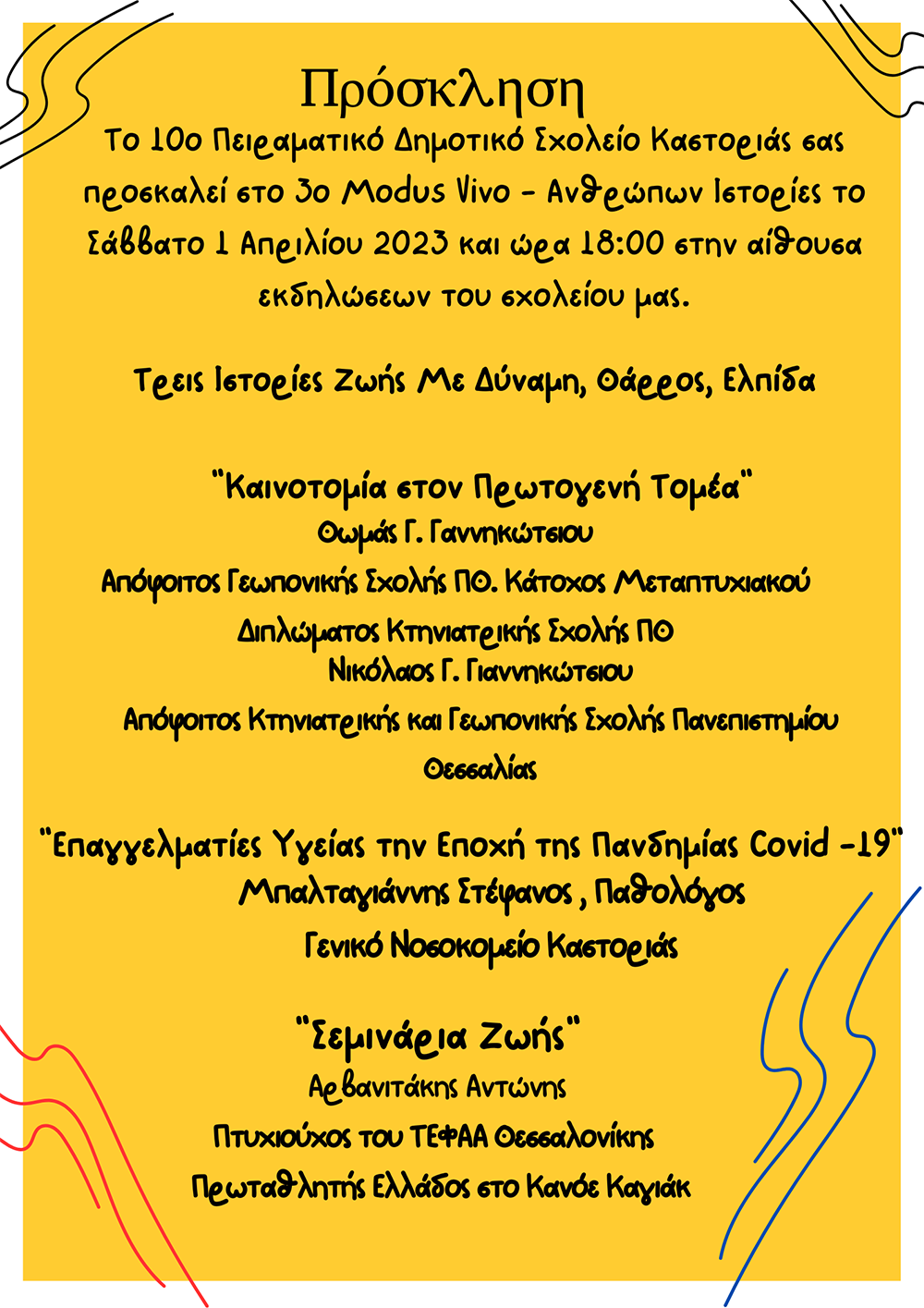 Πρόσκληση

Το 10ο Πειραματικό Δημοτικό Σχολείο Καστοριάς σας προσκαλεί στο 3ο Modus Vivo - Ανθρώπων Ιστορίες το Σάββατο 1 Απριλίου 2023 και ώρα 18:00 στην αίθουσα εκδηλώσεων του σχολείου μας.

Τρεις Ιστορίες Ζωής Με Δύναμη, Θάρρος, Ελπίδα

"Καινοτομία στον Πρωτογενή Τομέα"
Θωμάς Γ. Γαννηκώτσιου
Απόφοιτος Γεωπονικής Σχολής ΠΘ. Κάτοχος Μεταπτυχιακού Διπλώματος Κτηνιατρικής Σχολής ΠΘ
Νικόλαος Γ. Γιαννηκώτσιου
Απόφοιτος Κτηνιατρικής και Γεωπονικής Σχολής Πανεπιστημίου Θεσσαλίας

"Επαγγελματίες Υγείας την Εποχή της Πανδημίας Covid -19"
Μπαλταγιάννης Στέφανος , Παθολόγος
Γενικό Νοσοκομείο Καστοριάς

"Σεμινάρια Ζωής"
Αρβανιτάκης Αντώνης
Πτυχιούχος του ΤΕΦΑΑ Θεσσαλονίκης
Πρωταθλητής Ελλάδος στο Κανόε Καγιάκ